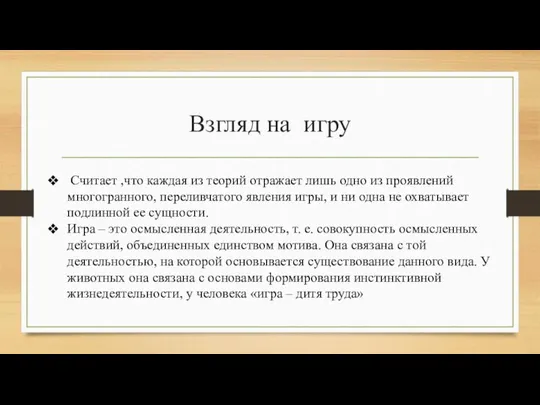 Взгляд на игру

❖ Считает ,что каждая из теорий отражает лишь одно из проявлений многогранного, переливчатого явления игры, и ни одна не охватывает подлинной ее сущности.
❖ Игра – это осмысленная деятельность, т. е. совокупность осмысленных действий, объединенных единством мотива. Она связана с той деятельностью, на которой основывается существование данного вида. У животных она связана с основами формирования инстинктивной жизнедеятельности, у человека «игра – дитя труда»